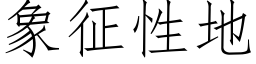 象征性地